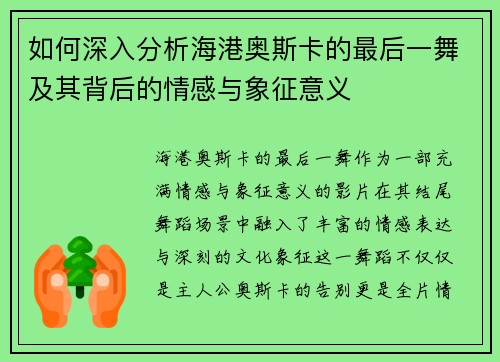 如何深入分析海港奥斯卡的最后一舞及其背后的情感与象征意义

海港奥斯卡的最后一舞作为一部充满情感与象征意义的影片在其结尾舞蹈场景中融入了丰富的情感表达与深刻的文化象征这一舞蹈不仅仅是主人公奥斯卡的告别更是全片情